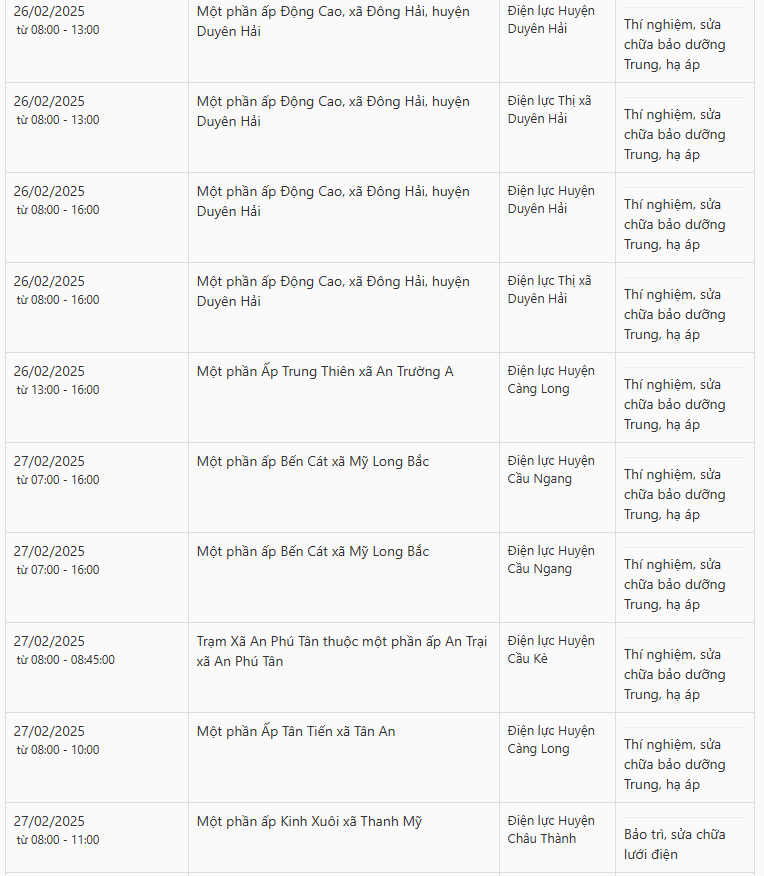 | | | | |
|---|---|---|---|
| 26/02/2025 từ 08:00 - 13:00 | Một phần ấp Động Cao, xã Đông Hải, huyện Duyên Hải | Điện lực Huyện Duyên Hải | Thí nghiệm, sửa chữa bảo dưỡng Trung, hạ áp |
| 26/02/2025 từ 08:00 - 13:00 | Một phần ấp Động Cao, xã Đông Hải, huyện Duyên Hải | Điện lực Thị xã Duyên Hải | Thí nghiệm, sửa chữa bảo dưỡng Trung, hạ áp |
| 26/02/2025 từ 08:00 - 16:00 | Một phần ấp Động Cao, xã Đông Hải, huyện Duyên Hải | Điện lực Huyện Duyên Hải | Thí nghiệm, sửa chữa bảo dưỡng Trung, hạ áp |
| 26/02/2025 từ 08:00 - 16:00 | Một phần ấp Động Cao, xã Đông Hải, huyện Duyên Hải | Điện lực Thị xã Duyên Hải | Thí nghiệm, sửa chữa bảo dưỡng Trung, hạ áp |
| 26/02/2025 từ 13:00 - 16:00 | Một phần Ấp Trung Thiên xã An Trường A | Điện lực Huyện Càng Long | Thí nghiệm, sửa chữa bảo dưỡng Trung, hạ áp |
| 27/02/2025 từ 07:00 - 16:00 | Một phần ấp Bến Cát xã Mỹ Long Bắc | Điện lực Huyện Cầu Ngang | Thí nghiệm, sửa chữa bảo dưỡng Trung, hạ áp |
| 27/02/2025 từ 07:00 - 16:00 | Một phần ấp Bến Cát xã Mỹ Long Bắc | Điện lực Huyện Cầu Ngang | Thí nghiệm, sửa chữa bảo dưỡng Trung, hạ áp |
| 27/02/2025 từ 08:00 - 08:45:00 | Trạm Xã An Phú Tân thuộc một phần ấp An Trại xã An Phú Tân | Điện lực Huyện Cầu Kè | Thí nghiệm, sửa chữa bảo dưỡng Trung, hạ áp |
| 27/02/2025 từ 08:00 - 10:00 | Một phần Ấp Tân Tiến xã Tân An | Điện lực Huyện Càng Long | Thí nghiệm, sửa chữa bảo dưỡng Trung, hạ áp |
| 27/02/2025 từ 08:00 - 11:00 | Một phần ấp Kinh Xuôi xã Thanh Mỹ | Điện lực Huyện Châu Thành | Bảo trì, sửa chữa lưới điện |